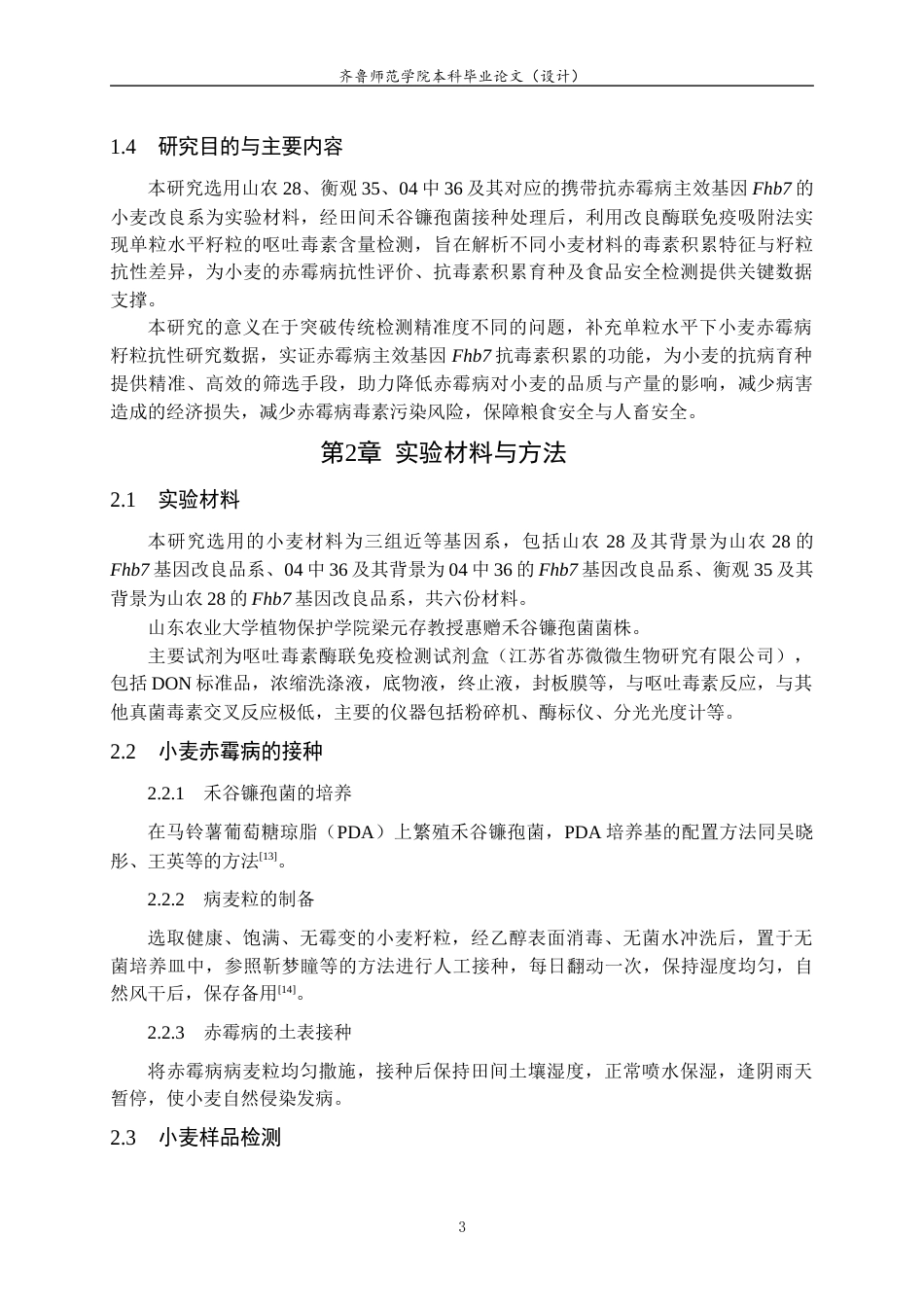 齐鲁师范学院本科毕业论文（设计）

1.4 研究目的与主要内容

本研究选用山农28、衡观35、04中36及其对应的携带抗赤霉病主效基因Fhb7的小麦改良系为实验材料，经田间禾谷镰孢菌接种处理后，利用改良酶联免疫吸附法实现单粒水平籽粒的呕吐毒素含量检测，旨在解析不同小麦材料的毒素积累特征与籽粒抗性差异，为小麦的赤霉病抗性评价、抗毒素积累育种及食品安全检测提供关键数据支撑。

本研究的意义在于突破传统检测精准度不同的问题，补充单粒水平下小麦赤霉病籽粒抗性研究数据，实证赤霉病主效基因Fhb7抗毒素积累的功能，为小麦的抗病育种提供精准、高效的筛选手段，助力降低赤霉病对小麦的品质与产量的影响，减少病害造成的经济损失，减少赤霉病毒素污染风险，保障粮食安全与人畜安全。

第2章 实验材料与方法

2.1 实验材料

本研究选用的小麦材料为三组近等基因系，包括山农28及其背景为山农28的Fhb7基因改良品系、04中36及其背景为04中36的Fhb7基因改良品系、衡观35及其背景为山农28的Fhb7基因改良品系，共六份材料。

山东农业大学植物保护学院梁元存教授惠赠禾谷镰孢菌菌株。

主要试剂为呕吐毒素酶联免疫检测试剂盒（江苏省苏微微生物研究有限公司），包括DON标准品，浓缩洗涤液，底物液，终止液，封板膜等，与呕吐毒素反应，与其他真菌毒素交叉反应极低，主要的仪器包括粉碎机、酶标仪、分光光度计等。

2.2 小麦赤霉病的接种

2.2.1 禾谷镰孢菌的培养

在马铃薯葡萄糖琼脂（PDA）上繁殖禾谷镰孢菌，PDA培养基的配置方法同吴晓彤、王英等的方法$^{[13]}$。

2.2.2 病麦粒的制备

选取健康、饱满、无霉变的小麦籽粒，经乙醇表面消毒、无菌水冲洗后，置于无菌培养皿中，参照靳梦瞳等的方法进行人工接种，每日翻动一次，保持湿度均匀，自然风干后，保存备用$^{[14]}$。

2.2.3 赤霉病的土表接种

将赤霉病病麦粒均匀撒施，接种后保持田间土壤湿度，正常喷水保湿，逢阴雨天暂停，使小麦自然侵染发病。

2.3 小麦样品检测

3